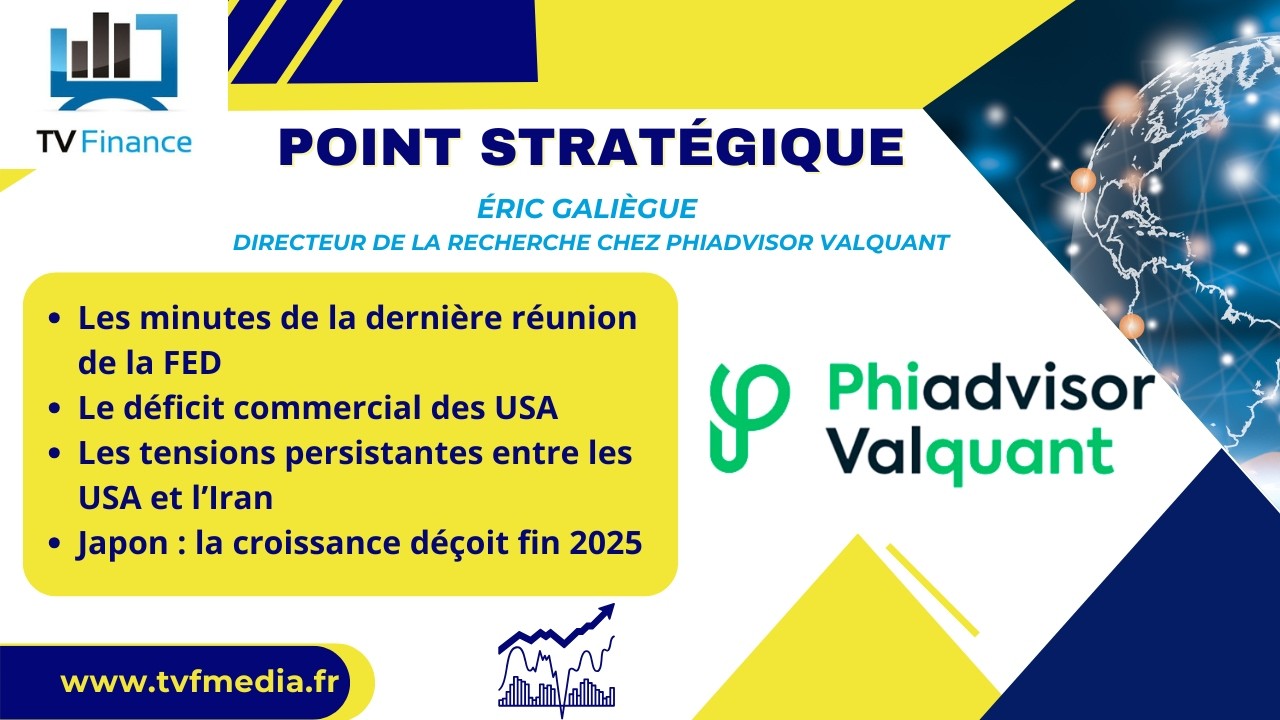 TV Finance

POINT STRATÉGIQUE

ÉRIC GALIÈGUE
DIRECTEUR DE LA RECHERCHE CHEZ PHIADVISOR VALQUANT

- Les minutes de la dernière réunion de la FED
- Le déficit commercial des USA
- Les tensions persistantes entre les USA et l'Iran
- Japon : la croissance déçoit fin 2025

Phiadvisor Valquant

www.tvfmedia.fr